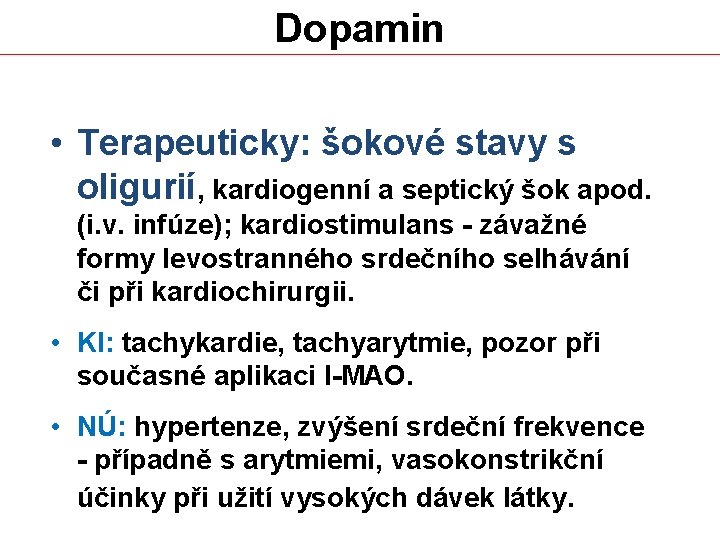 Dopamin

• Terapeuticky: šokové stavy s oligurií, kardiogenní a septický šok apod. (i.v. infúze); kardiostimulans - závažné formy levostranného srdečního selhávání či při kardiochirurgii.

• KI: tachykardie, tachyarytmie, pozor při současné aplikaci I-MAO.

• NÚ: hypertenze, zvýšení srdeční frekvence - případně s arytmiemi, vasokonstrikční účinky při užití vysokých dávek látky.